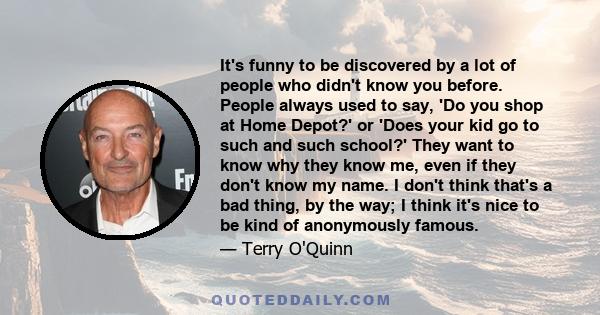 It's funny to be discovered by a lot of people who didn't know you before. People always used to say, 'Do you shop at Home Depot?' or 'Does your kid go to such and such school?' They want to know why they know me, even if they don't know my name. I don't think that's a bad thing, by the way; I think it's nice to be kind of anonymously famous.

— Terry O'Quinn

QUOTEDDAILY.COM